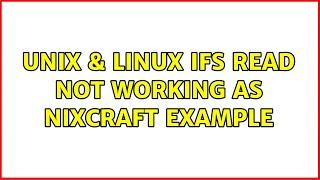 UNIX & LINUX IFS READ NOT WORKING AS NIXCRAFT EXAMPLE